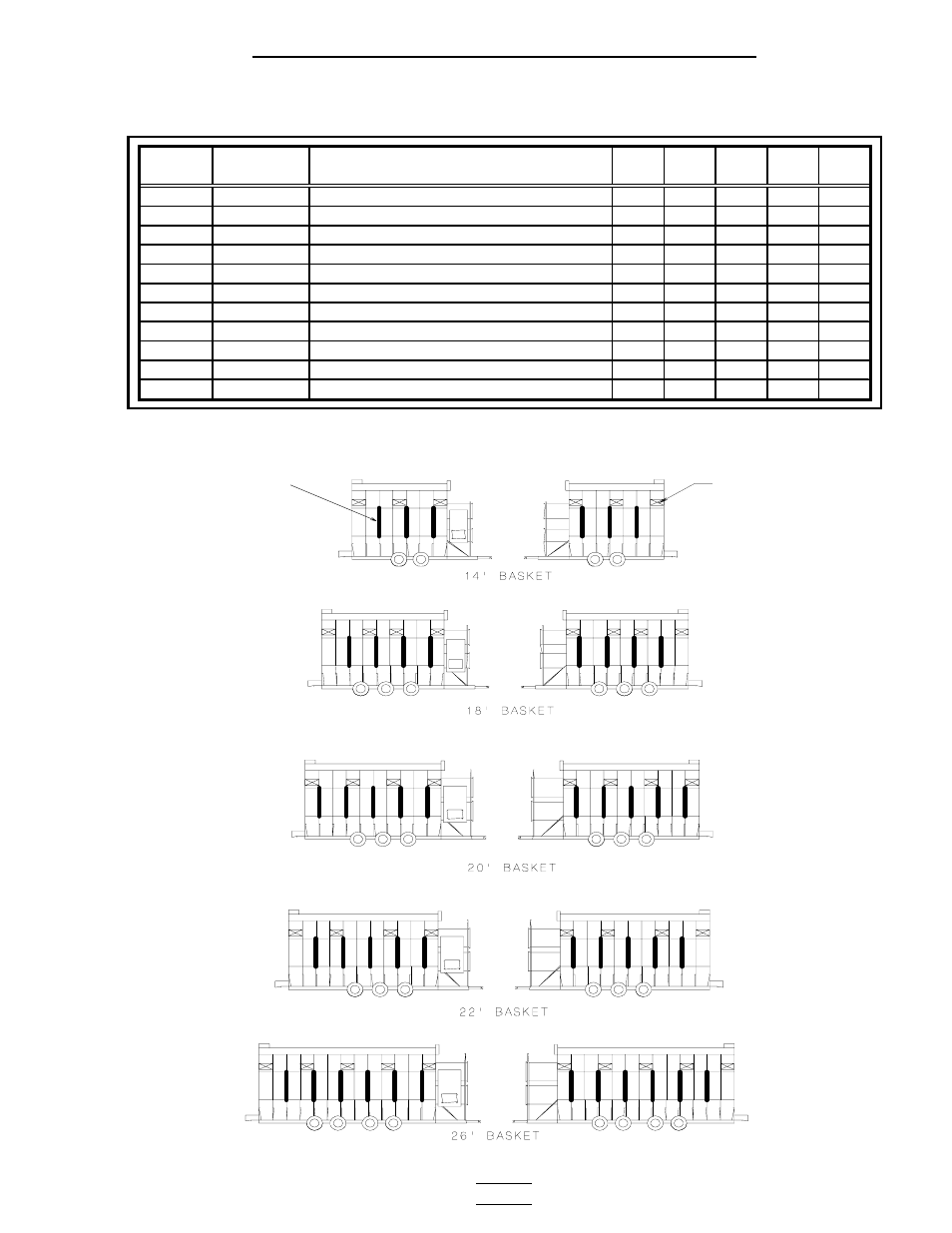 14' BASKET

18' BASKET

20' BASKET

22' BASKET

26' BASKET